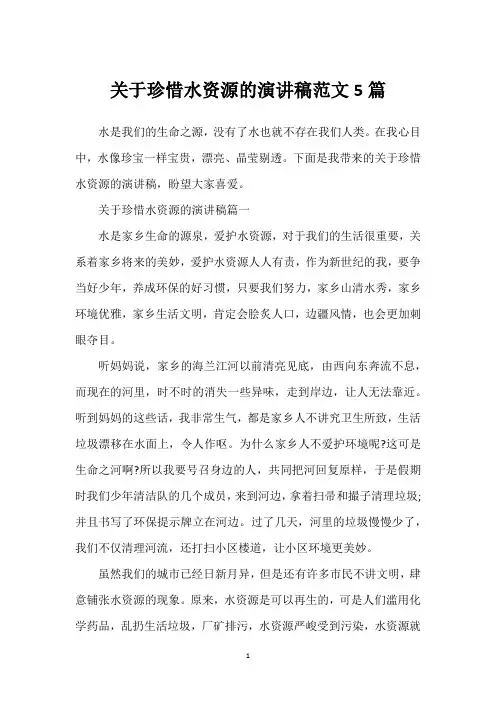 关于珍惜水资源的演讲稿范文 5 篇

水是我们的生命之源，没有了水也就不存在我们人类。在我心目中，水像珍宝一样宝贵，漂亮、晶莹剔透。下面是我带来的关于珍惜水资源的演讲稿，盼望大家喜爱。

关于珍惜水资源的演讲稿篇一

水是家乡生命的源泉，爱护水资源，对于我们的生活很重要，关系着家乡将来的美妙，爱护水资源人人有责，作为新世纪的我，要争当好少年，养成环保的好习惯，只要我们努力，家乡山清水秀，家乡环境优雅，家乡生活文明，肯定会脍炙人口，边疆风情，也会更加刺眼夺目。

听妈妈说，家乡的海兰江河以前清亮见底，由西向东奔流不息，而现在的河里，时不时的消失一些异味，走到岸边，让人无法靠近。听到妈妈的这些话，我非常生气，都是家乡人不讲究卫生所致，生活垃圾漂移在水面上，令人作呕。为什么家乡人不爱护环境呢?这可是生命之河啊?所以我要号召身边的人，共同把河回复原样，于是假期时我们少年清洁队的几个成员，来到河边，拿着扫帚和撮子清理垃圾;并且书写了环保提示牌立在河边。过了几天，河里的垃圾慢慢少了，我们不仅清理河流，还打扫小区楼道，让小区环境更美妙。

虽然我们的城市已经日新月异，但是还有许多市民不讲文明，肆意铺张水资源的现象。原来，水资源是可以再生的，可是人们滥用化学药品，乱扔生活垃圾，厂矿排污，水资源严峻受到污染，水资源就

1